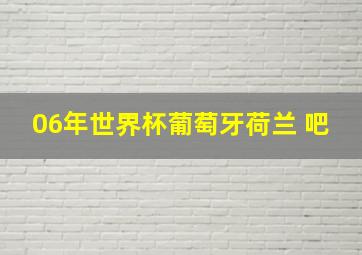 06年世界杯葡萄牙荷兰 吧